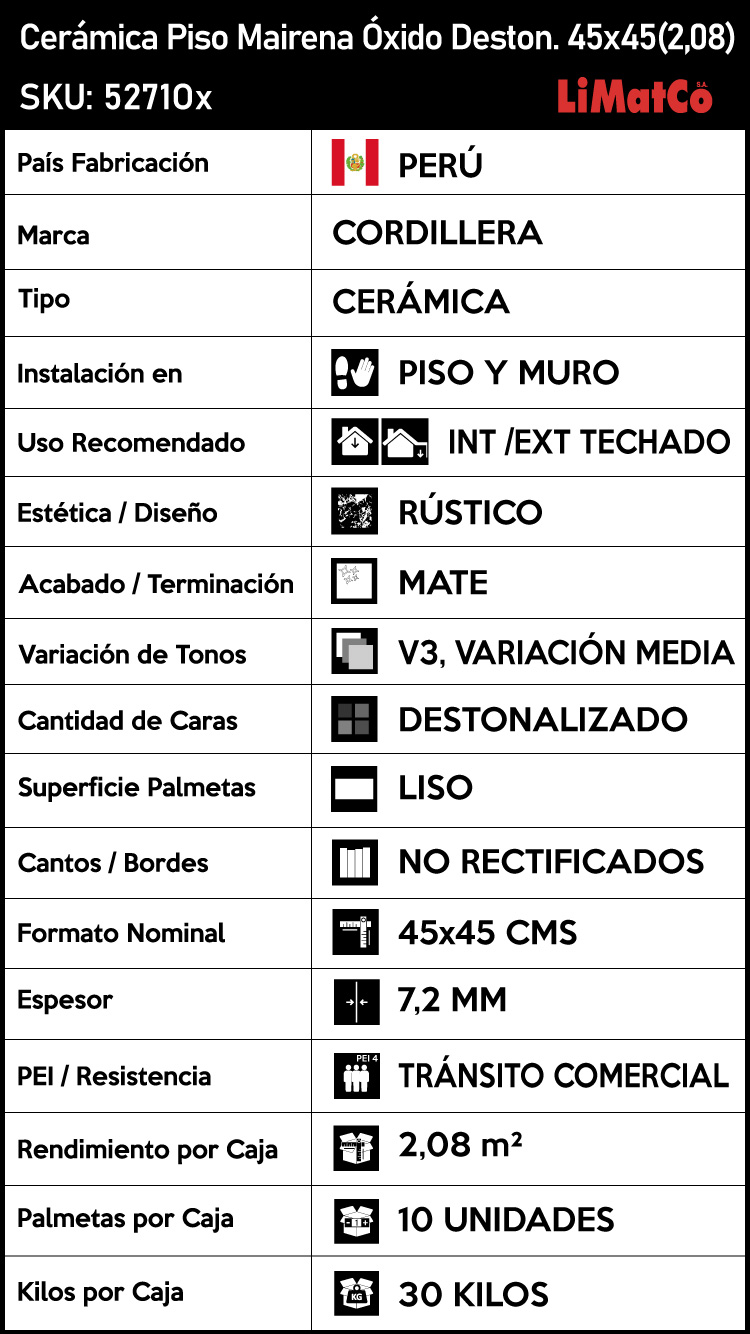 Cerámica Piso Mairena Óxido Deston. 45x45(2,08)
SKU: 52710x
LiMatCo S.A.

| País Fabricación | PERÚ |
|---|---|
| Marca | CORDILLERA |
| Tipo | CERÁMICA |
| Instalación en | PISO Y MURO |
| Uso Recomendado | INT /EXT TECHADO |
| Estética / Diseño | RÚSTICO |
| Acabado / Terminación | MATE |
| Variación de Tonos | V3, VARIACIÓN MEDIA |
| Cantidad de Caras | DESTONALIZADO |
| Superficie Palmetas | LISO |
| Cantos / Bordes | NO RECTIFICADOS |
| Formato Nominal | 45x45 CMS |
| Espesor | 7,2 MM |
| PEI / Resistencia | PEI 4 TRÁNSITO COMERCIAL |
| Rendimiento por Caja | 2,08 m² |
| Palmetas por Caja | 10 UNIDADES |
| Kilos por Caja | KG 30 KILOS |